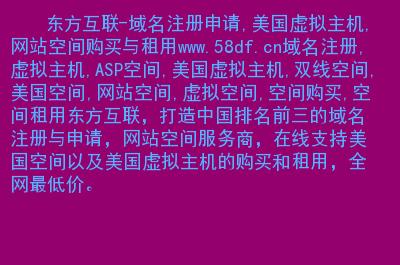 东方互联-域名注册申请,美国虚拟主机,网站空间购买与租用www.58df.cn域名注册,虚拟主机,ASP空间,美国虚拟主机,双线空间,美国空间,网站空间,虚拟空间,空间购买,空间租用东方互联，打造中国排名前三的域名注册与申请，网站空间服务商，在线支持美国空间以及美国虚拟主机的购买和租用，全网最低价。